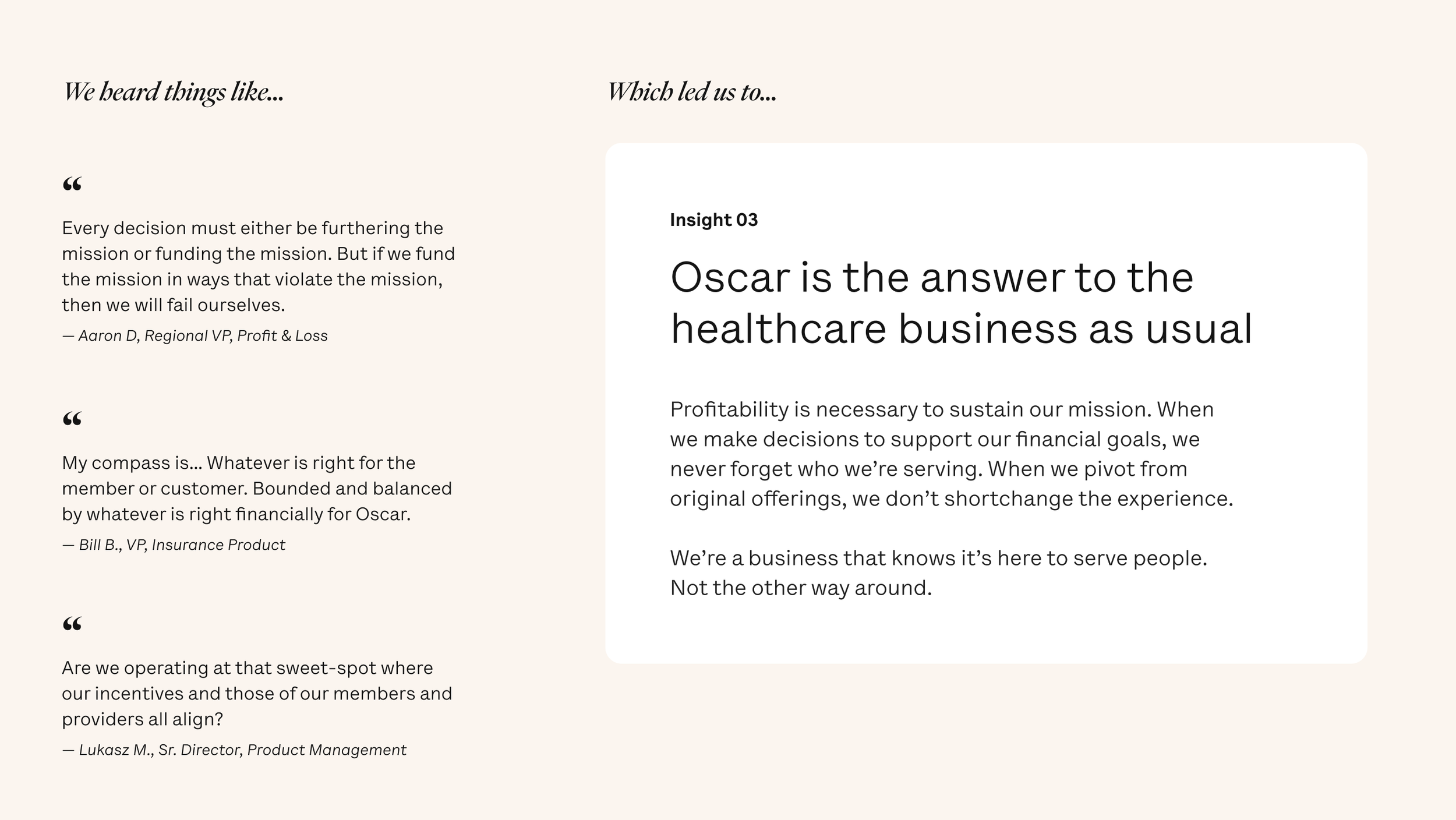 We heard things like...

“

Every decision must either be furthering the mission or funding the mission. But if we fund the mission in ways that violate the mission, then we will fail ourselves.

— Aaron D, Regional VP, Profit & Loss

“

My compass is... Whatever is right for the member or customer. Bounded and balanced by whatever is right financially for Oscar.

— Bill B., VP, Insurance Product

“

Are we operating at that sweet-spot where our incentives and those of our members and providers all align?

— Lukasz M., Sr. Director, Product Management

Which led us to...

Insight 03

Oscar is the answer to the healthcare business as usual

Profitability is necessary to sustain our mission. When we make decisions to support our financial goals, we never forget who we’re serving. When we pivot from original offerings, we don’t shortchange the experience.

We’re a business that knows it’s here to serve people. Not the other way around.